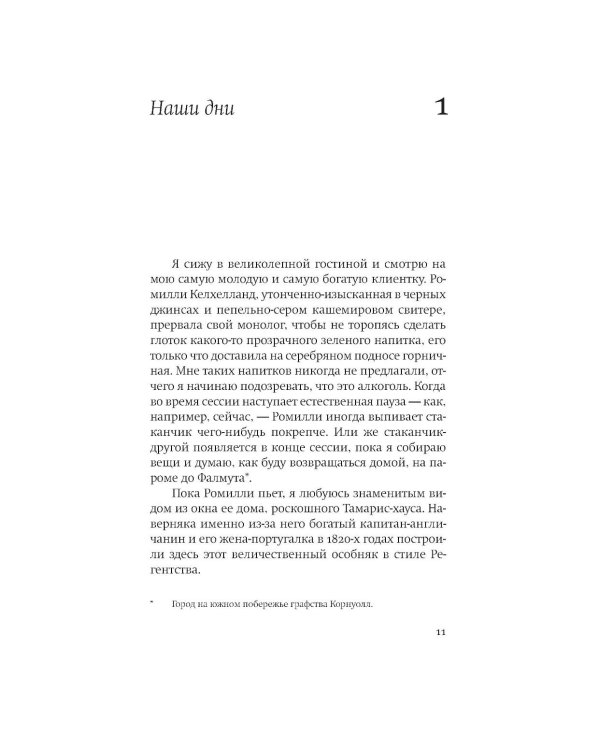 Наши дни

1

Я сижу в великолепной гостиной и смотрю на мою самую молодую и самую богатую клиентку. Ромилли Келхелланд, утонченно-изысканная в черных джинсах и пепельно-сером кашемировом свитере, прервала свой монолог, чтобы не торопясь сделать глоток какого-то прозрачного зеленого напитка, его только что доставила на серебряном подносе горничная. Мне таких напитков никогда не предлагали, отчего я начинаю подозревать, что это алкоголь. Когда во время сессии наступает естественная пауза — как, например, сейчас, — Ромилли иногда выпивает стаканчик чего-нибудь покрепче. Или же стаканчик-другой появляется в конце сессии, пока я собираю вещи и думаю, как буду возвращаться домой, на пароме до Фалмута$^{*}$.

Пока Ромилли пьет, я любуюсь знаменитым видом из окна ее дома, роскошного Тамарис-хауса. Наверняка именно из-за него богатый капитан-англичанин и его жена-португалка в 1820-х годах построили здесь этот величественный особняк в стиле Регентства.

$^{*}$ Город на южном побережье графства Корнуолл.

11